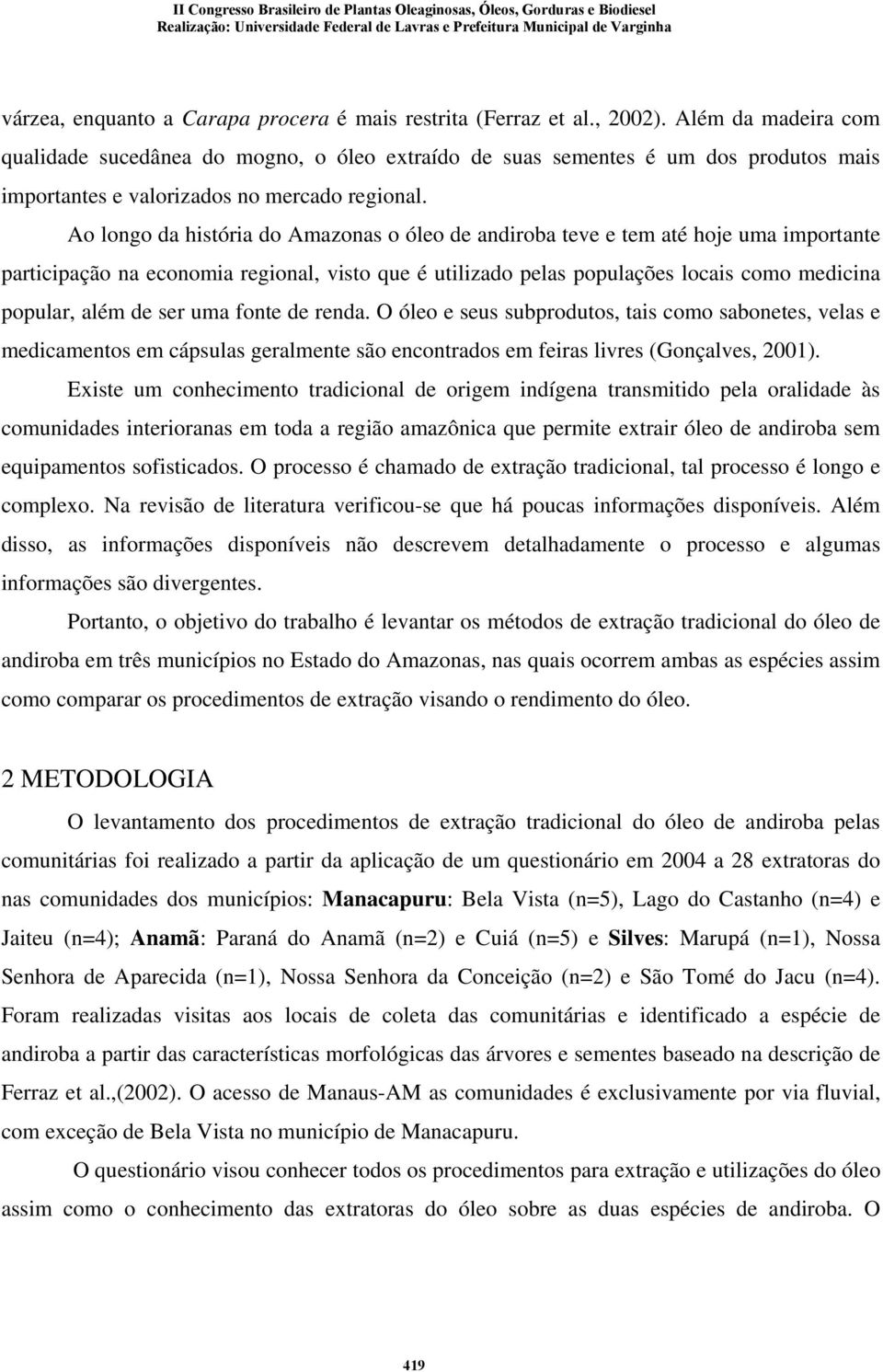 II Congresso Brasileiro de Plantas Oleaginosas, Óleos, Gorduras e Biodiesel
Realização: Universidade Federal de Lavras e Prefeitura Municipal de Varginha

várzea, enquanto a Carapa procera é mais restrita (Ferraz et al., 2002). Além da madeira com qualidade sucedânea do mogno, o óleo extraído de suas sementes é um dos produtos mais importantes e valorizados no mercado regional.

Ao longo da história do Amazonas o óleo de andiroba teve e tem até hoje uma importante participação na economia regional, visto que é utilizado pelas populações locais como medicina popular, além de ser uma fonte de renda. O óleo e seus subprodutos, tais como sabonetes, velas e medicamentos em cápsulas geralmente são encontrados em feiras livres (Gonçalves, 2001).

Existe um conhecimento tradicional de origem indígena transmitido pela oralidade às comunidades interioranas em toda a região amazônica que permite extrair óleo de andiroba sem equipamentos sofisticados. O processo é chamado de extração tradicional, tal processo é longo e complexo. Na revisão de literatura verificou-se que há poucas informações disponíveis. Além disso, as informações disponíveis não descrevem detalhadamente o processo e algumas informações são divergentes.

Portanto, o objetivo do trabalho é levantar os métodos de extração tradicional do óleo de andiroba em três municípios no Estado do Amazonas, nas quais ocorrem ambas as espécies assim como comparar os procedimentos de extração visando o rendimento do óleo.

2 METODOLOGIA

O levantamento dos procedimentos de extração tradicional do óleo de andiroba pelas comunitárias foi realizado a partir da aplicação de um questionário em 2004 a 28 extratoras do nas comunidades dos municípios: Manacapuru: Bela Vista (n=5), Lago do Castanho (n=4) e Jaiteu (n=4); Anamã: Paraná do Anamã (n=2) e Cuiá (n=5) e Silves: Marupá (n=1), Nossa Senhora de Aparecida (n=1), Nossa Senhora da Conceição (n=2) e São Tomé do Jacu (n=4). Foram realizadas visitas aos locais de coleta das comunitárias e identificado a espécie de andiroba a partir das características morfológicas das árvores e sementes baseado na descrição de Ferraz et al.,(2002). O acesso de Manaus-AM as comunidades é exclusivamente por via fluvial, com exceção de Bela Vista no município de Manacapuru.

O questionário visou conhecer todos os procedimentos para extração e utilizações do óleo assim como o conhecimento das extratoras do óleo sobre as duas espécies de andiroba. O

419